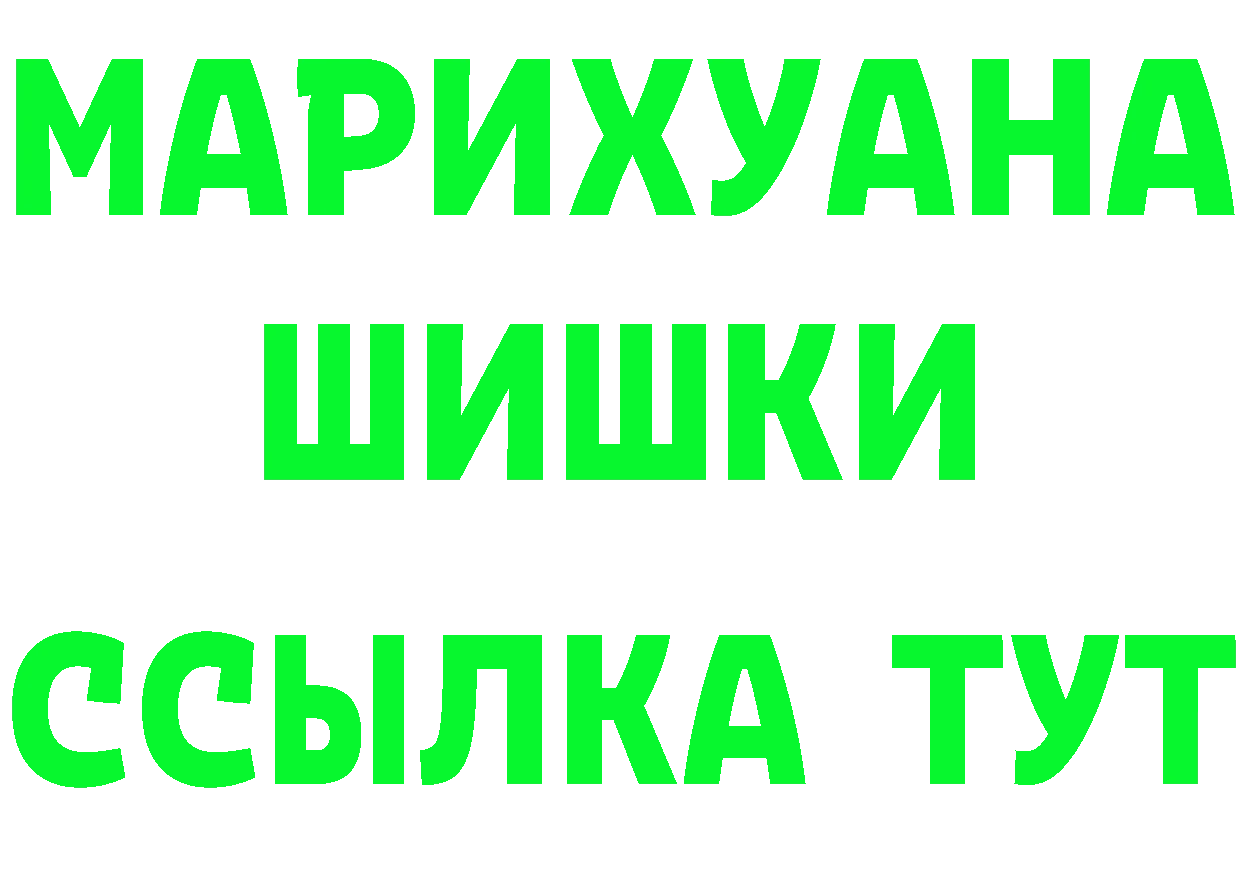 МАРИХУАНА
ШИШКИ
ССЫЛКА ТУТ